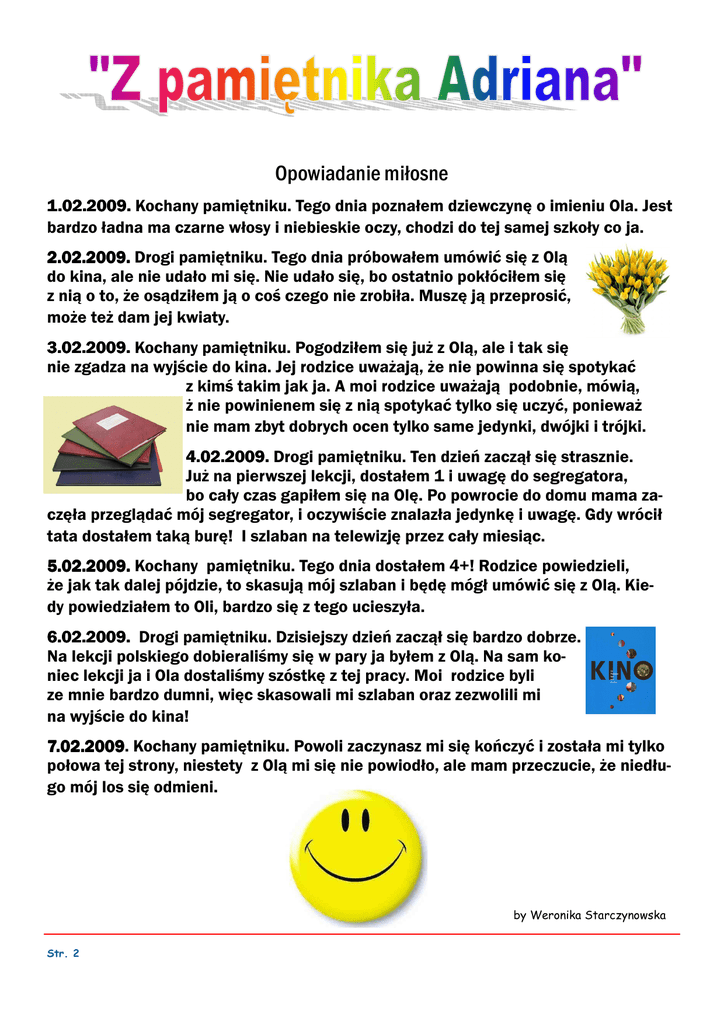 "Z pamiętnika Adriana"

Opowiadanie miłosne

1.02.2009. Kochany pamiętniku. Tego dnia poznałem dziewczynę o imieniu Ola. Jest bardzo ładna ma czarne włosy i niebieskie oczy, chodzi do tej samej szkoły co ja.

2.02.2009. Drogi pamiętniku. Tego dnia próbowałem umówić się z Olą do kina, ale nie udało mi się. Nie udało się, bo ostatnio pokłóciłem się z nią o to, że osądziłem ją o coś czego nie zrobiła. Muszę ją przeprosić, może też dam jej kwiaty.

3.02.2009. Kochany pamiętniku. Pogodziłem się już z Olą, ale i tak się nie zgadza na wyjście do kina. Jej rodzice uważają, że nie powinna się spotykać z kimś takim jak ja. A moi rodzice uważają podobnie, mówią, ż nie powinienem się z nią spotykać tylko się uczyć, ponieważ nie mam zbyt dobrych ocen tylko same jedynki, dwójki i trójki.

4.02.2009. Drogi pamiętniku. Ten dzień zaczął się strasznie. Już na pierwszej lekcji, dostałem 1 i uwagę do segregatora, bo cały czas gapiłem się na Olę. Po powrocie do domu mama zaczęła przeglądać mój segregator, i oczywiście znalazła jedynkę i uwagę. Gdy wrócił tata dostałem taką burę! I szlaban na telewizję przez cały miesiąc.

5.02.2009. Kochany pamiętniku. Tego dnia dostałem 4+! Rodzice powiedzieli, że jak tak dalej pójdzie, to skasują mój szlaban i będę mógł umówić się z Olą. Kiedy powiedziałem to Oli, bardzo się z tego ucieszyła.

6.02.2009. Drogi pamiętniku. Dzisiejszy dzień zaczął się bardzo dobrze. Na lekcji polskiego dobieraliśmy się w pary ja byłem z Olą. Na sam koniec lekcji ja i Ola dostaliśmy szóstkę z tej pracy. Moi rodzice byli ze mnie bardzo dumni, więc skasowali mi szlaban oraz zezwolili mi na wyjście do kina!

KINO

7.02.2009. Kochany pamiętniku. Powoli zaczynasz mi się kończyć i została mi tylko połowa tej strony, niestety z Olą mi się nie powiodło, ale mam przeczucie, że niedługo mój los się odmieni.

by Weronika Starczynowska

Str. 2